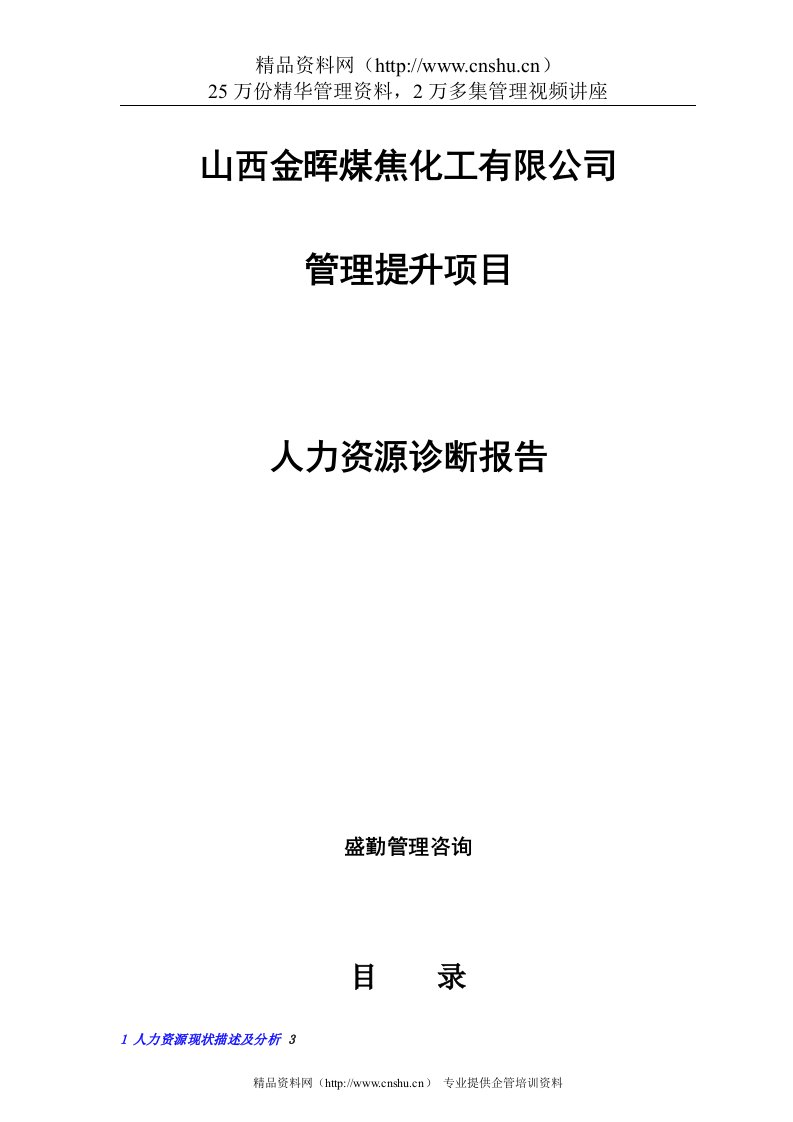 精品资料网（http://www.cnshu.cn）
25 万份精华管理资料，2 万多集管理视频讲座

山西金晖煤焦化工有限公司

管理提升项目

人力资源诊断报告

盛勤管理咨询

目　　录

1 人力资源现状描述及分析 3

精品资料网（http://www.cnshu.cn） 专业提供企管培训资料